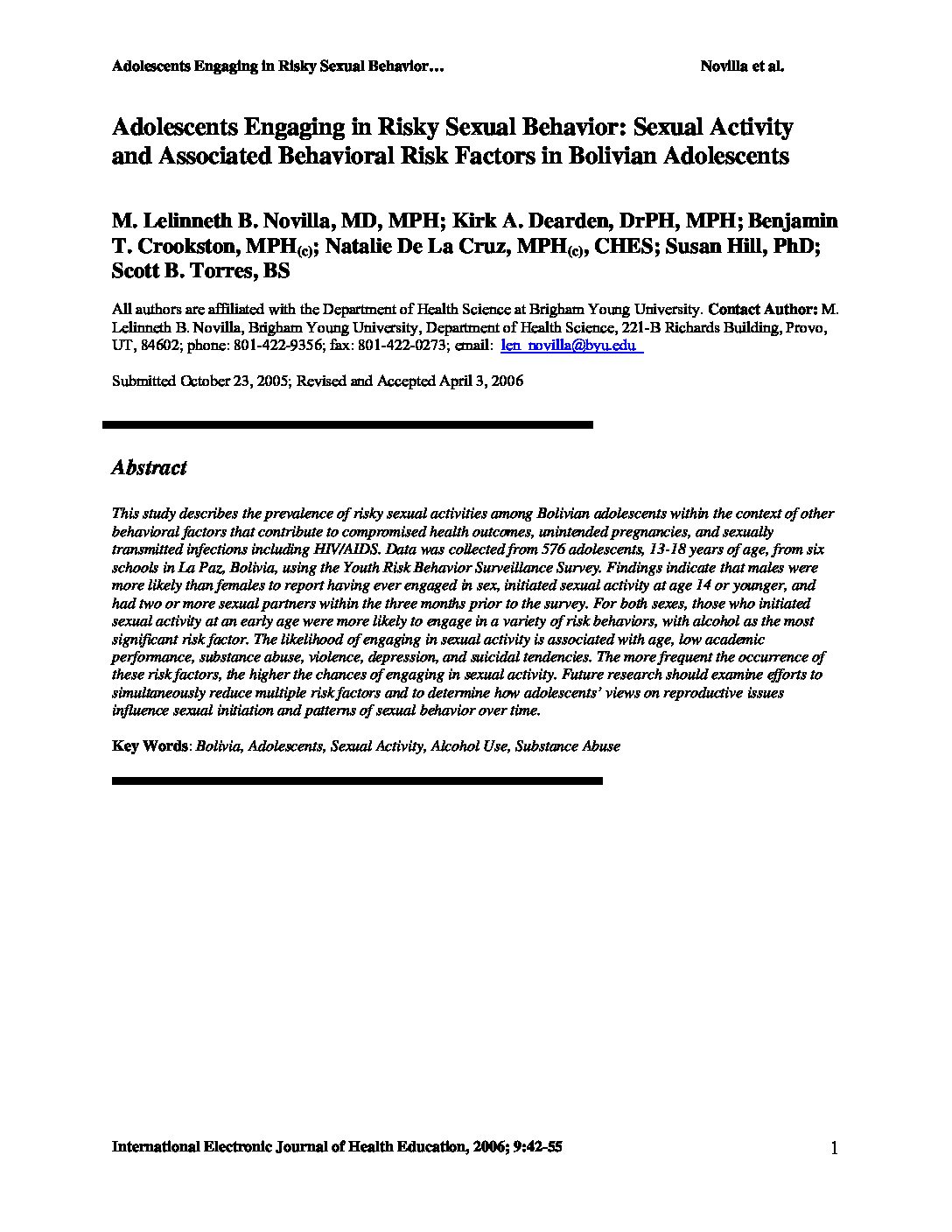 Adolescents Engaging in Risky Sexual Behavior… Novilla et al.

Adolescents Engaging in Risky Sexual Behavior: Sexual Activity and Associated Behavioral Risk Factors in Bolivian Adolescents

M. Lelinneth B. Novilla, MD, MPH; Kirk A. Dearden, DrPH, MPH; Benjamin T. Crookston, MPH$_{(c)}$; Natalie De La Cruz, MPH$_{(c)}$, CHES; Susan Hill, PhD; Scott B. Torres, BS

All authors are affiliated with the Department of Health Science at Brigham Young University. Contact Author: M. Lelinneth B. Novilla, Brigham Young University, Department of Health Science, 221-B Richards Building, Provo, UT, 84602; phone: 801-422-9356; fax: 801-422-0273; email: len_novilla@byu.edu

Submitted October 23, 2005; Revised and Accepted April 3, 2006

Abstract

This study describes the prevalence of risky sexual activities among Bolivian adolescents within the context of other behavioral factors that contribute to compromised health outcomes, unintended pregnancies, and sexually transmitted infections including HIV/AIDS. Data was collected from 576 adolescents, 13-18 years of age, from six schools in La Paz, Bolivia, using the Youth Risk Behavior Surveillance Survey. Findings indicate that males were more likely than females to report having ever engaged in sex, initiated sexual activity at age 14 or younger, and had two or more sexual partners within the three months prior to the survey. For both sexes, those who initiated sexual activity at an early age were more likely to engage in a variety of risk behaviors, with alcohol as the most significant risk factor. The likelihood of engaging in sexual activity is associated with age, low academic performance, substance abuse, violence, depression, and suicidal tendencies. The more frequent the occurrence of these risk factors, the higher the chances of engaging in sexual activity. Future research should examine efforts to simultaneously reduce multiple risk factors and to determine how adolescents' views on reproductive issues influence sexual initiation and patterns of sexual behavior over time.

Key Words: Bolivia, Adolescents, Sexual Activity, Alcohol Use, Substance Abuse

International Electronic Journal of Health Education, 2006; 9:42-55 1